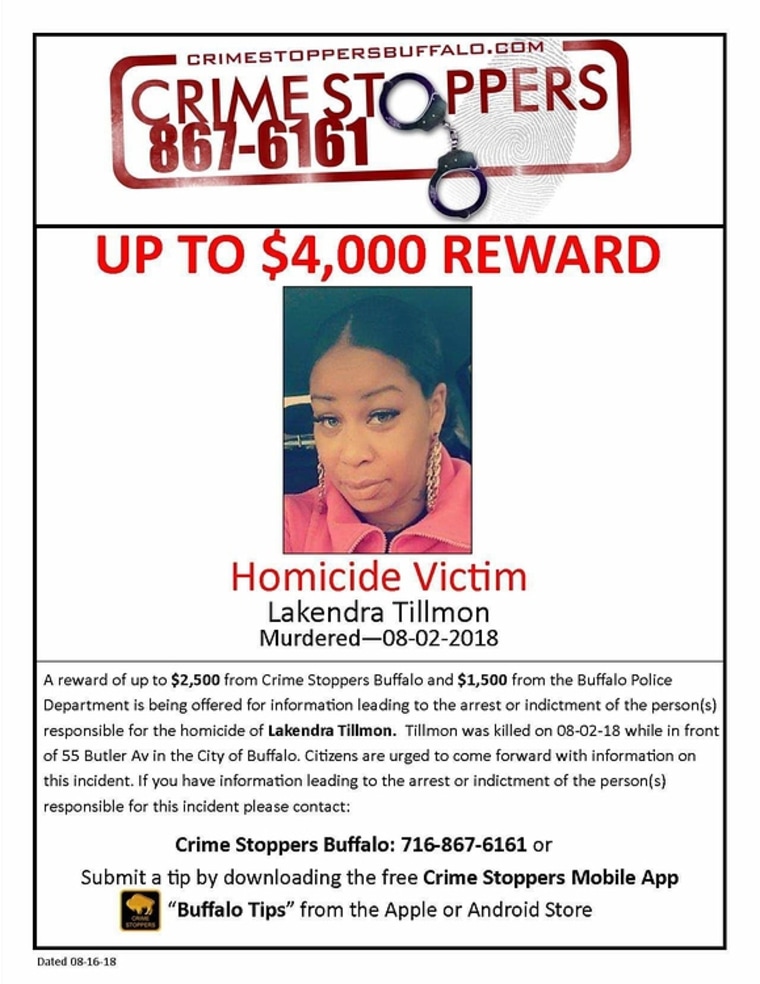 CRIMESTOPPERSBUFFALO.COM
CRIME STOPPERS
867-6161

UP TO $4,000 REWARD

Homicide Victim
Lakendra Tillmon
Murdered—08-02-2018

A reward of up to $2,500 from Crime Stoppers Buffalo and $1,500 from the Buffalo Police Department is being offered for information leading to the arrest or indictment of the person(s) responsible for the homicide of Lakendra Tillmon. Tillmon was killed on 08-02-18 while in front of 55 Butler Av in the City of Buffalo. Citizens are urged to come forward with information on this incident. If you have information leading to the arrest or indictment of the person(s) responsible for this incident please contact:

Crime Stoppers Buffalo: 716-867-6161 or
Submit a tip by downloading the free Crime Stoppers Mobile App
CRIME STOPPERS "Buffalo Tips" from the Apple or Android Store

Dated 08-16-18